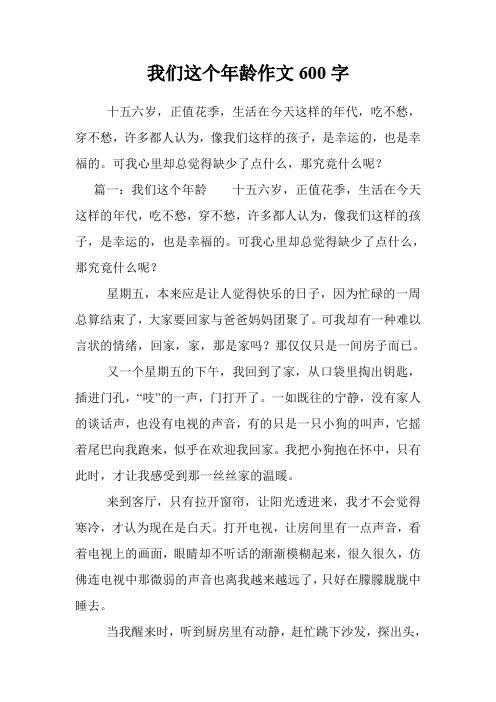 我们这个年龄作文 600 字

十五六岁，正值花季，生活在今天这样的年代，吃不愁，穿不愁，许多都人认为，像我们这样的孩子，是幸运的，也是幸福的。可我心里却总觉得缺少了点什么，那究竟什么呢？

篇一：我们这个年龄　　十五六岁，正值花季，生活在今天这样的年代，吃不愁，穿不愁，许多都人认为，像我们这样的孩子，是幸运的，也是幸福的。可我心里却总觉得缺少了点什么，那究竟什么呢？

星期五，本来应是让人觉得快乐的日子，因为忙碌的一周总算结束了，大家要回家与爸爸妈妈团聚了。可我却有一种难以言状的情绪，回家，家，那是家吗？那仅仅只是一间房子而已。

又一个星期五的下午，我回到了家，从口袋里掏出钥匙，插进门孔，“吱”的一声，门打开了。一如既往的宁静，没有家人的谈话声，也没有电视的声音，有的只是一只小狗的叫声，它摇着尾巴向我跑来，似乎在欢迎我回家。我把小狗抱在怀中，只有此时，才让我感受到那一丝丝家的温暖。

来到客厅，只有拉开窗帘，让阳光透进来，我才不会觉得寒冷，才认为现在是白天。打开电视，让房间里有一点声音，看着电视上的画面，眼睛却不听话的渐渐模糊起来，很久很久，仿佛连电视中那微弱的声音也离我越来越远了，只好在朦朦胧胧中睡去。

当我醒来时，听到厨房里有动静，赶忙跳下沙发，探出头，